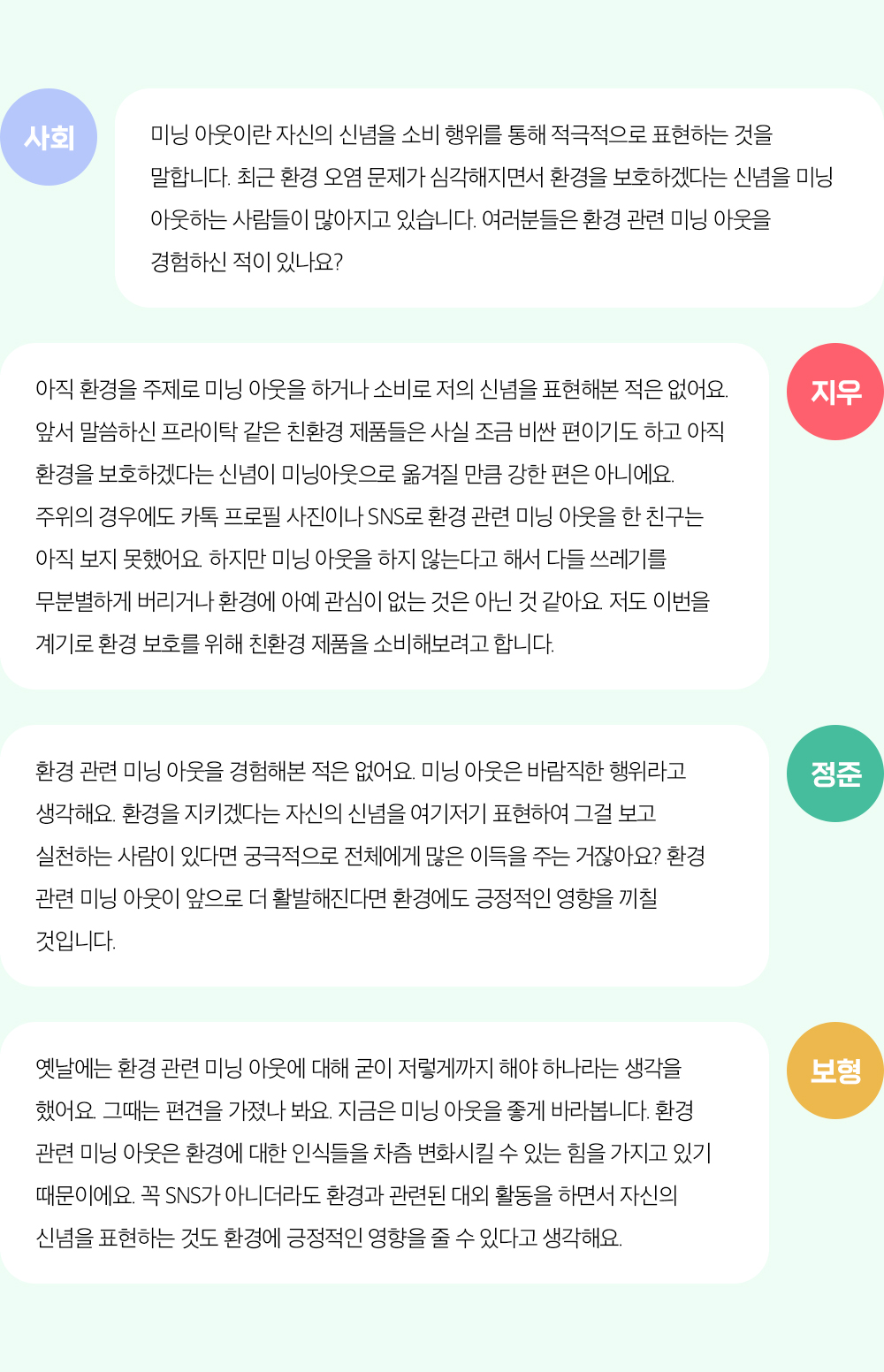 사회

미닝 아웃이란 자신의 신념을 소비 행위를 통해 적극적으로 표현하는 것을 말합니다. 최근 환경 오염 문제가 심각해지면서 환경을 보호하겠다는 신념을 미닝 아웃하는 사람들이 많아지고 있습니다. 여러분들은 환경 관련 미닝 아웃을 경험하신 적이 있나요?

지우

아직 환경을 주제로 미닝 아웃을 하거나 소비로 저의 신념을 표현해본 적은 없어요. 앞서 말씀하신 프라이탁 같은 친환경 제품들은 사실 조금 비싼 편이기도 하고 아직 환경을 보호하겠다는 신념이 미닝아웃으로 옮겨질 만큼 강한 편은 아니에요. 주위의 경우에도 카톡 프로필 사진이나 SNS로 환경 관련 미닝 아웃을 한 친구는 아직 보지 못했어요. 하지만 미닝 아웃을 하지 않는다고 해서 다들 쓰레기를 무분별하게 버리거나 환경에 아예 관심이 없는 것은 아닌 것 같아요. 저도 이번을 계기로 환경 보호를 위해 친환경 제품을 소비해보려고 합니다.

정준

환경 관련 미닝 아웃을 경험해본 적은 없어요. 미닝 아웃은 바람직한 행위라고 생각해요. 환경을 지키겠다는 자신의 신념을 여기저기 표현하여 그걸 보고 실천하는 사람이 있다면 궁극적으로 전체에게 많은 이득을 주는 거잖아요? 환경 관련 미닝 아웃이 앞으로 더 활발해진다면 환경에도 긍정적인 영향을 끼칠 것입니다.

보형

옛날에는 환경 관련 미닝 아웃에 대해 굳이 저렇게까지 해야 하나라는 생각을 했어요. 그때는 편견을 가졌나 봐요. 지금은 미닝 아웃을 좋게 바라봅니다. 환경 관련 미닝 아웃은 환경에 대한 인식들을 차츰 변화시킬 수 있는 힘을 가지고 있기 때문이에요. 꼭 SNS가 아니더라도 환경과 관련된 대외 활동을 하면서 자신의 신념을 표현하는 것도 환경에 긍정적인 영향을 줄 수 있다고 생각해요.